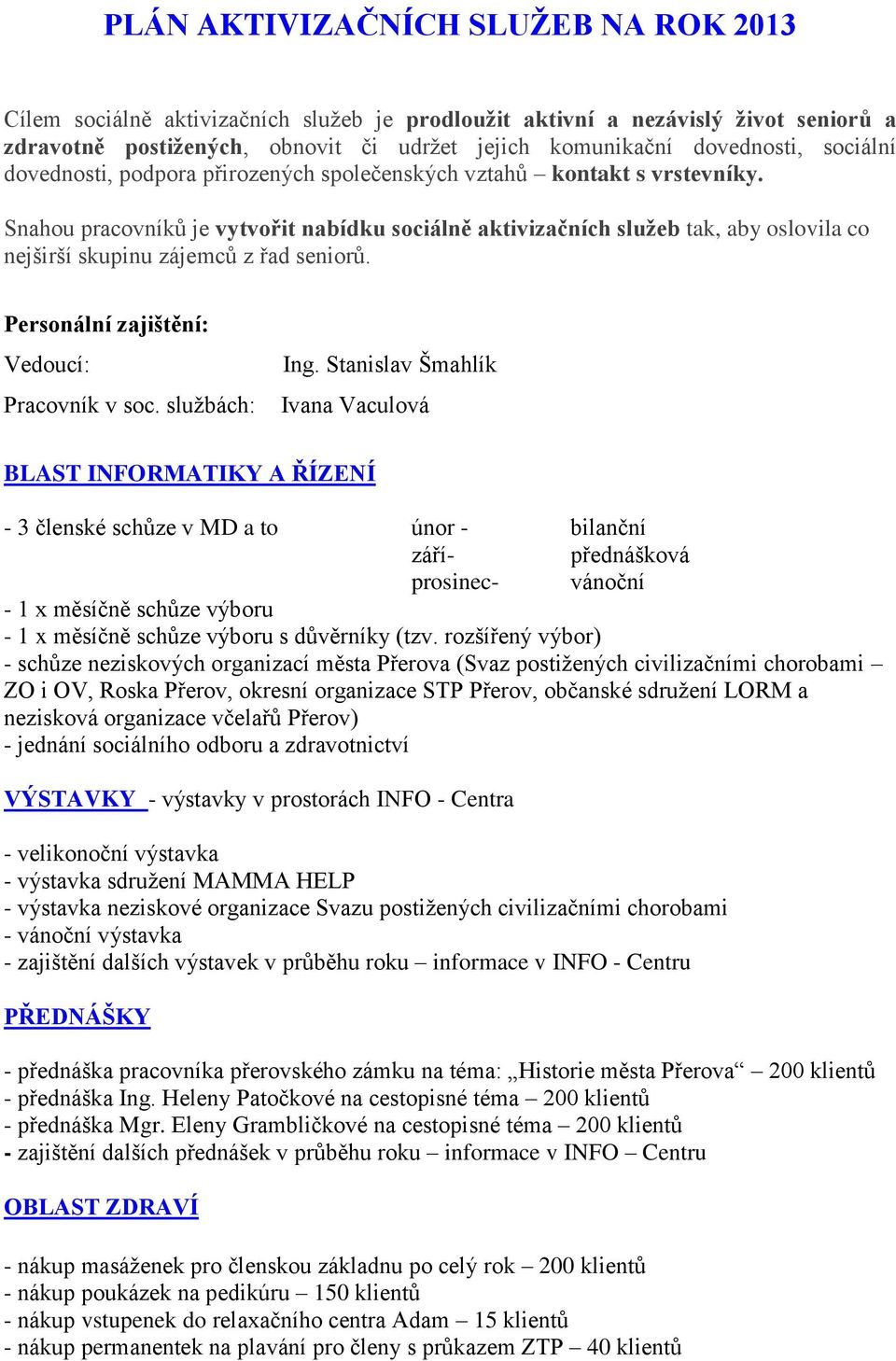 PLÁN AKTIVIZAČNÍCH SLUŽEB NA ROK 2013

Cílem sociálně aktivizačních služeb je prodloužit aktivní a nezávislý život seniorů a zdravotně postižených, obnovit či udržet jejich komunikační dovednosti, sociální dovednosti, podpora přirozených společenských vztahů – kontakt s vrstevníky.

Snahou pracovníků je vytvořit nabídku sociálně aktivizačních služeb tak, aby oslovila co nejširší skupinu zájemců z řad seniorů.

Personální zajištění:
Vedoucí: Ing. Stanislav Šmahlík
Pracovník v soc. službách: Ivana Vaculová

BLAST INFORMATIKY A ŘÍZENÍ

- 3 členské schůze v MD a to únor - bilanční
září- přednášková
prosinec- vánoční
- 1 x měsíčně schůze výboru
- 1 x měsíčně schůze výboru s důvěrníky (tzv. rozšířený výbor)
- schůze neziskových organizací města Přerova (Svaz postižených civilizačními chorobami – ZO i OV, Roska Přerov, okresní organizace STP Přerov, občanské sdružení LORM a nezisková organizace včelařů Přerov)
- jednání sociálního odboru a zdravotnictví

VÝSTAVKY - výstavky v prostorách INFO - Centra

- velikonoční výstavka
- výstavka sdružení MAMMA HELP
- výstavka neziskové organizace Svazu postižených civilizačními chorobami
- vánoční výstavka
- zajištění dalších výstavek v průběhu roku – informace v INFO - Centru

PŘEDNÁŠKY

- přednáška pracovníka přerovského zámku na téma: „Historie města Přerova“ – 200 klientů
- přednáška Ing. Heleny Patočkové na cestopisné téma – 200 klientů
- přednáška Mgr. Eleny Grambličkové na cestopisné téma – 200 klientů
- zajištění dalších přednášek v průběhu roku – informace v INFO – Centru

OBLAST ZDRAVÍ

- nákup masáženek pro členskou základnu po celý rok – 200 klientů
- nákup poukázek na pedikúru – 150 klientů
- nákup vstupenek do relaxačního centra Adam – 15 klientů
- nákup permanentek na plavání pro členy s průkazem ZTP – 40 klientů